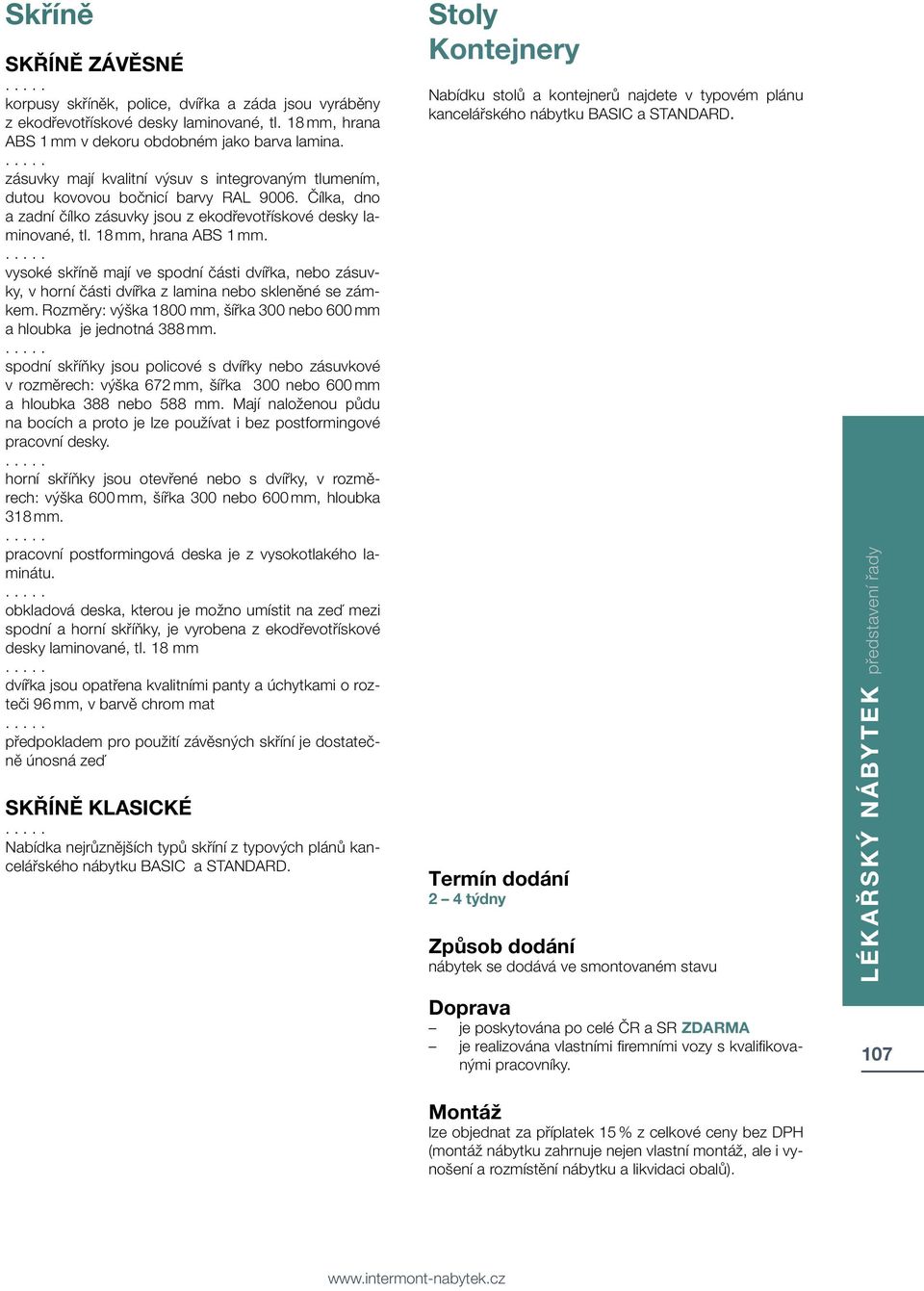 Skříně

SKŘÍNĚ ZÁVĚSNÉ

. . . . .
korpusy skříněk, police, dvířka a záda jsou vyráběny z ekodřevotřískové desky laminované, tl. 18 mm, hrana ABS 1 mm v dekoru obdobném jako barva lamina.
. . . . .
zásuvky mají kvalitní výsuv s integrovaným tlumením, dutou kovovou bočnicí barvy RAL 9006. Čílka, dno a zadní čílko zásuvky jsou z ekodřevotřískové desky laminované, tl. 18 mm, hrana ABS 1 mm.
. . . . .
vysoké skříně mají ve spodní části dvířka, nebo zásuvky, v horní části dvířka z lamina nebo skleněné se zámkem. Rozměry: výška 1800 mm, šířka 300 nebo 600 mm a hloubka je jednotná 388 mm.
. . . . .
spodní skříňky jsou policové s dvířky nebo zásuvkové v rozměrech: výška 672 mm, šířka 300 nebo 600 mm a hloubka 388 nebo 588 mm. Mají naloženou půdu na bocích a proto je lze používat i bez postformingové pracovní desky.
. . . . .
horní skříňky jsou otevřené nebo s dvířky, v rozměrech: výška 600 mm, šířka 300 nebo 600 mm, hloubka 318 mm.
. . . . .
pracovní postformingová deska je z vysokotlakého laminátu.
. . . . .
obkladová deska, kterou je možno umístit na zeď mezi spodní a horní skříňky, je vyrobena z ekodřevotřískové desky laminované, tl. 18 mm
. . . . .
dvířka jsou opatřena kvalitními panty a úchytkami o rozteči 96 mm, v barvě chrom mat
. . . . .
předpokladem pro použití závěsných skříní je dostatečně únosná zeď

SKŘÍNĚ KLASICKÉ
. . . . .
Nabídka nejrůznějších typů skříní z typových plánů kancelářského nábytku BASIC a STANDARD.

Stoly
Kontejnery

Nabídku stolů a kontejnerů najdete v typovém plánu kancelářského nábytku BASIC a STANDARD.

Termín dodání
2 – 4 týdny

Způsob dodání
nábytek se dodává ve smontovaném stavu

Doprava
– je poskytována po celé ČR a SR ZDARMA
– je realizována vlastními firemními vozy s kvalifikovanými pracovníky.

Montáž
lze objednat za příplatek 15 % z celkové ceny bez DPH (montáž nábytku zahrnuje nejen vlastní montáž, ale i vynošení a rozmístění nábytku a likvidaci obalů).

LÉKAŘSKÝ NÁBYTEK představení řady

107

www.intermont-nabytek.cz